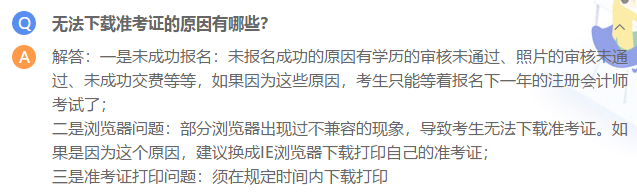 Q 无法下载准考证的原因有哪些?

A 解答：一是未成功报名：未报名成功的原因有学历的审核未通过、照片的审核未通过、未成功交费等等，如果因为这些原因，考生只能等着报名下一年的注册会计师考试了；
二是浏览器问题：部分浏览器出现过不兼容的现象，导致考生无法下载准考证。如果是因为这个原因，建议换成IE浏览器下载打印自己的准考证；
三是准考证打印问题：须在规定时间内下载打印